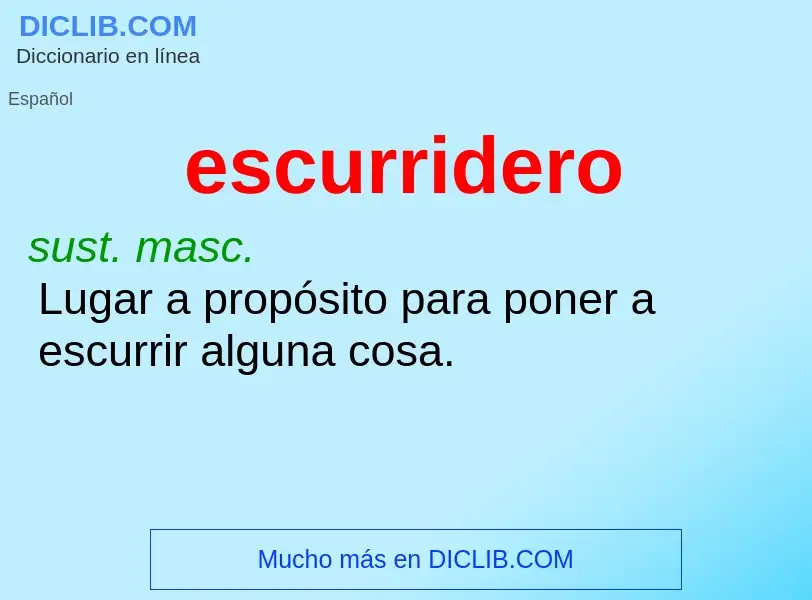 DICLIB.COM
Diccionario en línea

Español

escurridero

sust. masc.
Lugar a propósito para poner a escurrir alguna cosa.

Mucho más en DICLIB.COM